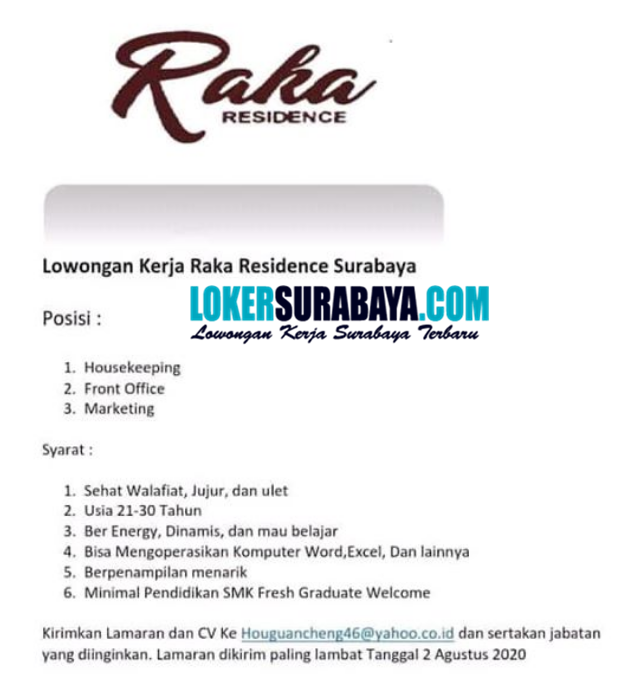 Raka
RESIDENCE

Lowongan Kerja Raka Residence Surabaya

Posisi :

1. Housekeeping
2. Front Office
3. Marketing

Syarat :

1. Sehat Walafiat, Jujur, dan ulet
2. Usia 21-30 Tahun
3. Ber Energy, Dinamis, dan mau belajar
4. Bisa Mengoperasikan Komputer Word,Excel, Dan lainnya
5. Berpenampilan menarik
6. Minimal Pendidikan SMK Fresh Graduate Welcome

Kirimkan Lamaran dan CV Ke Houguancheng46@yahoo.co.id dan sertakan jabatan yang diinginkan. Lamaran dikirim paling lambat Tanggal 2 Agustus 2020

LOKERSURABAYA.COM
Lowongan Kerja Surabaya Terbaru